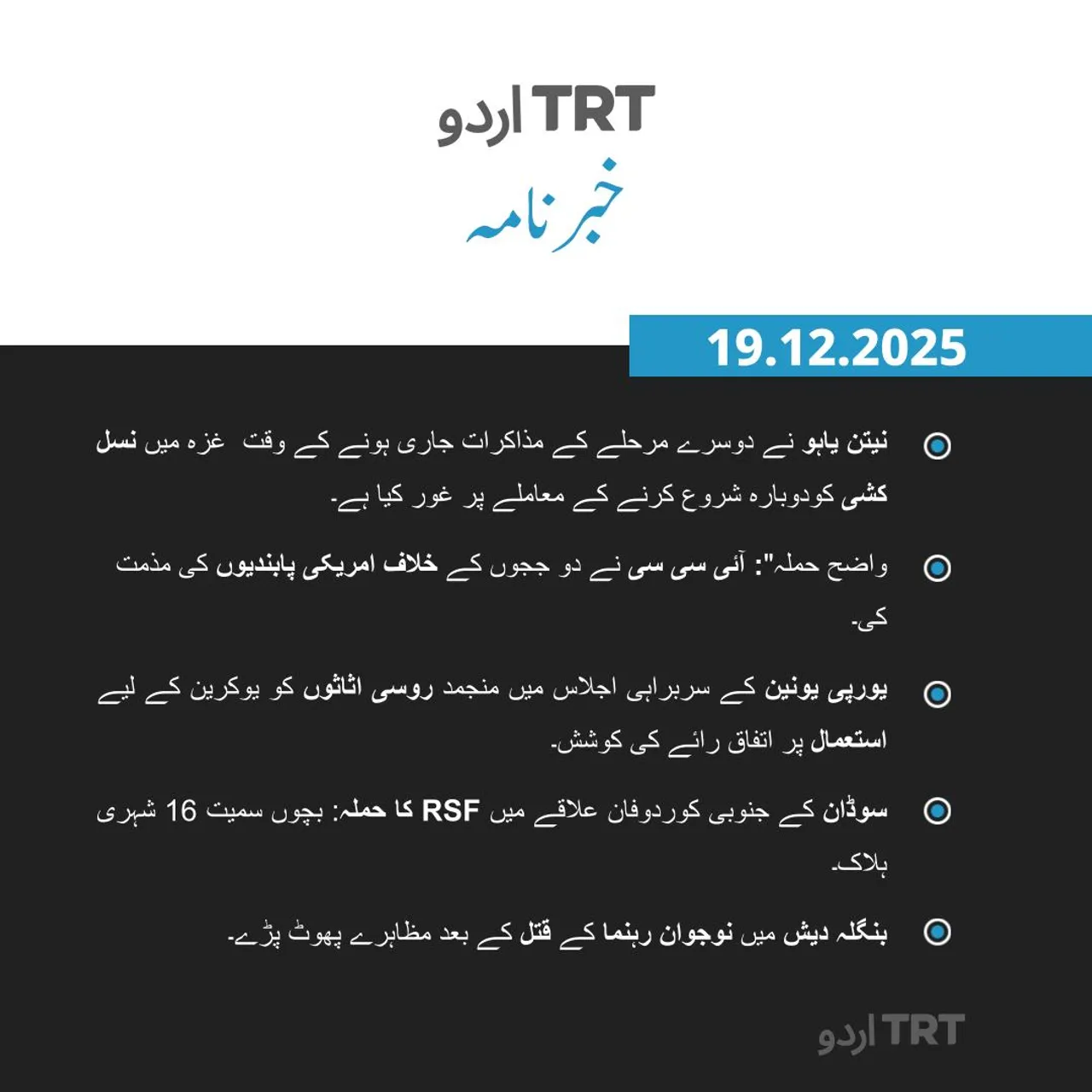 TRT اردو

خبرنامہ

19.12.2025

نیتن یاہو نے دوسرے مرحلے کے مذاکرات جاری ہونے کے وقت غزہ میں نسل کشی کودوبارہ شروع کرنے کے معاملے پر غور کیا ہے۔

واضح حملہ": آئی سی سی نے دو ججوں کے خلاف امریکی پابندیوں کی مذمت کی۔

یورپی یونین کے سربراہی اجلاس میں منجمد روسی اثاثوں کو یوکرین کے لیے استعمال پر اتفاق رائے کی کوشش۔

سوڈان کے جنوبی کوردوفان علاقے میں RSF کا حملہ: بچوں سمیت 16 شہری ہلاک۔

بنگلہ دیش میں نوجوان رہنما کے قتل کے بعد مظاہرے پھوٹ پڑے۔

TRT اردو